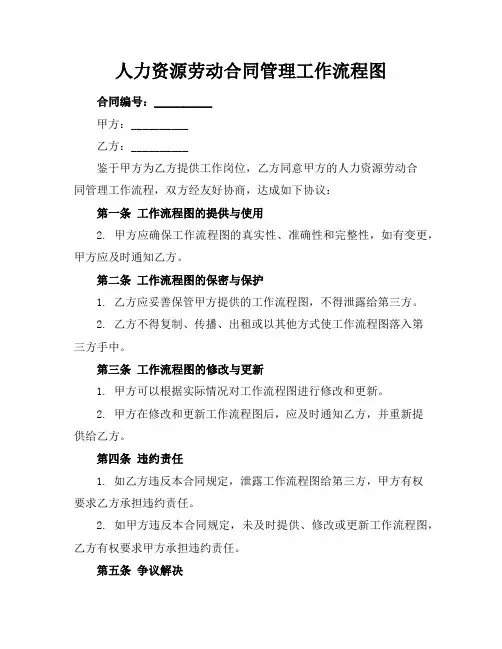 人力资源劳动合同管理工作流程图

合同编号：__________

甲方：__________

乙方：__________

鉴于甲方为乙方提供工作岗位，乙方同意甲方的人力资源劳动合同管理工作流程，双方经友好协商，达成如下协议：

第一条 工作流程图的提供与使用

2. 甲方应确保工作流程图的真实性、准确性和完整性，如有变更，甲方应及时通知乙方。

第二条 工作流程图的保密与保护

1. 乙方应妥善保管甲方提供的工作流程图，不得泄露给第三方。

2. 乙方不得复制、传播、出租或以其他方式使工作流程图落入第三方手中。

第三条 工作流程图的修改与更新

1. 甲方可以根据实际情况对工作流程图进行修改和更新。

2. 甲方在修改和更新工作流程图后，应及时通知乙方，并重新提供给乙方。

第四条 违约责任

1. 如乙方违反本合同规定，泄露工作流程图给第三方，甲方有权要求乙方承担违约责任。

2. 如甲方违反本合同规定，未及时提供、修改或更新工作流程图，乙方有权要求甲方承担违约责任。

第五条 争议解决